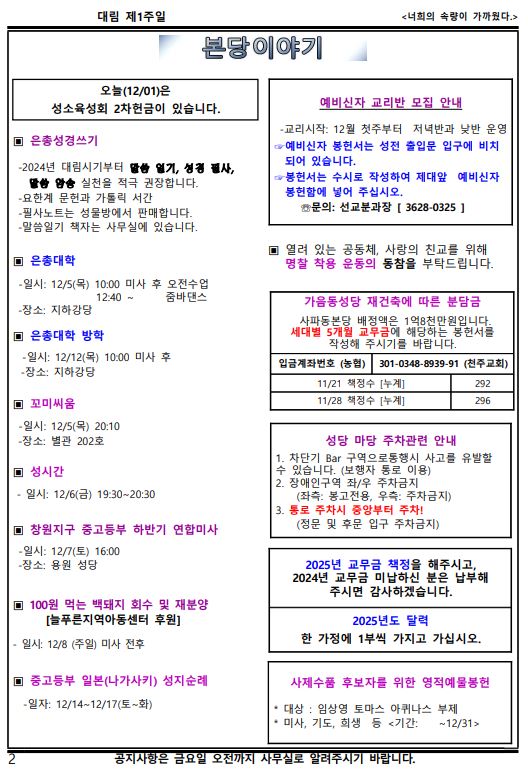 대림 제1주일

<너희의 속량이 가까웠다.>

본당이야기

오늘(12/01)은
성소육성회 2차헌금이 있습니다.

▣ 은총성경쓰기

-2024년 대림시기부터 말씀 읽기, 성경 필사, 말씀 암송 실천을 적극 권장합니다.
-요한계 문헌과 가톨릭 서간
-필사노트는 성물방에서 판매합니다.
-말씀일기 책자는 사무실에 있습니다.

▣ 은총대학

-일시: 12/5(목) 10:00 미사 후 오전수업
12:40 ~ 줌바댄스
-장소: 지하강당

▣ 은총대학 방학

-일시: 12/12(목) 10:00 미사 후
-장소: 지하강당

▣ 꼬미씨움

-일시: 12/5(목) 20:10
-장소: 별관 202호

▣ 성시간

- 일시: 12/6(금) 19:30~20:30

▣ 창원지구 중고등부 하반기 연합미사

-일시: 12/7(토) 16:00
-장소: 용원 성당

▣ 100원 먹는 백돼지 회수 및 재분양
[늘푸른지역아동센터 후원]

- 일시: 12/8 (주일) 미사 전후

▣ 중고등부 일본(나가사키) 성지순례

-일자: 12/14~12/17(토~화)

예비신자 교리반 모집 안내

-교리시작: 12월 첫주부터 저녁반과 낮반 운영
☞예비신자 봉헌서는 성전 출입문 입구에 비치되어 있습니다.
☞봉헌서는 수시로 작성하여 제대앞 예비신자 봉헌함에 넣어 주십시오.
☎문의: 선교분과장 [ 3628-0325 ]

▣ 열려 있는 공동체, 사랑의 친교를 위해 명찰 착용 운동의 동참을 부탁드립니다.

가음동성당 재건축에 따른 분담금

사파동본당 배정액은 1억8천만원입니다.
세대별 5개월 교무금에 해당하는 봉헌서를 작성해 주시기를 바랍니다.

| 입금계좌번호 (농협) | 301-0348-8939-91 (천주교회) |
|---|---|
| 11/21 책정수 [누계] | 292 |
| 11/28 책정수 [누계] | 296 |

성당 마당 주차관련 안내

1. 차단기 Bar 구역으로통행시 사고를 유발할 수 있습니다. (보행자 통로 이용)
2. 장애인구역 좌/우 주차금지
(좌측: 봉고전용, 우측: 주차금지)
3. 통로 주차시 중앙부터 주차!
(정문 및 후문 입구 주차금지)

2025년 교무금 책정을 해주시고,
2024년 교무금 미납하신 분은 납부해 주시면 감사하겠습니다.

2025년도 달력
한 가정에 1부씩 가지고 가십시오.

사제수품 후보자를 위한 영적예물봉헌

* 대상 : 임상영 토마스 아퀴나스 부제
* 미사, 기도, 희생 등 <기간: ~12/31>

2 공지사항은 금요일 오전까지 사무실로 알려주시기 바랍니다.